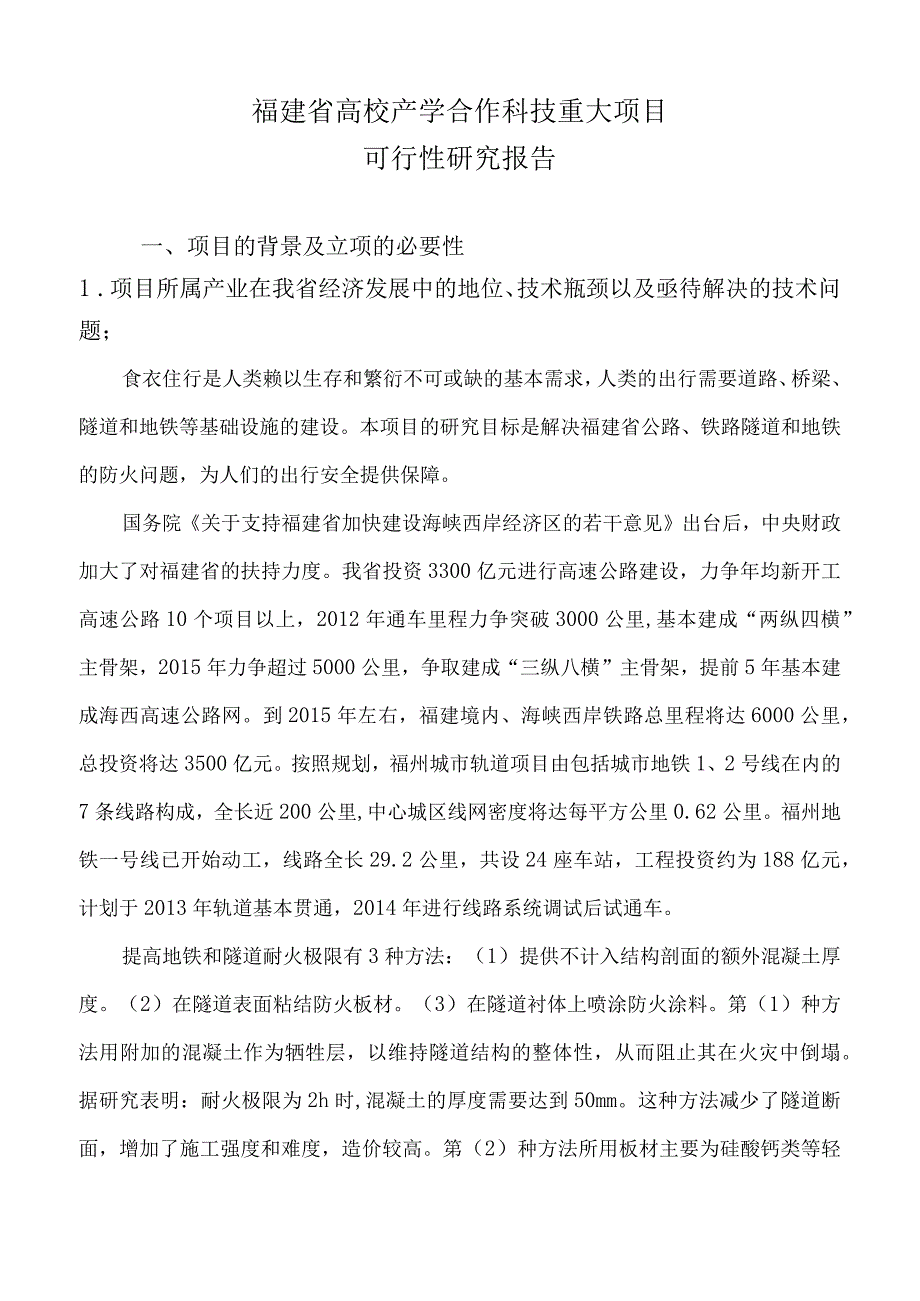 福建省高校产学合作科技重大项目
可行性研究报告

一、项目的背景及立项的必要性

1．项目所属产业在我省经济发展中的地位、技术瓶颈以及亟待解决的技术问题；

食衣住行是人类赖以生存和繁衍不可或缺的基本需求，人类的出行需要道路、桥梁、隧道和地铁等基础设施的建设。本项目的研究目标是解决福建省公路、铁路隧道和地铁的防火问题，为人们的出行安全提供保障。

国务院《关于支持福建省加快建设海峡西岸经济区的若干意见》出台后，中央财政加大了对福建省的扶持力度。我省投资3300亿元进行高速公路建设，力争年均新开工高速公路10个项目以上，2012年通车里程力争突破3000公里,基本建成“两纵四横”主骨架，2015年力争超过5000公里，争取建成“三纵八横”主骨架，提前5年基本建成海西高速公路网。到2015年左右，福建境内、海峡西岸铁路总里程将达6000公里，总投资将达3500亿元。按照规划，福州城市轨道项目由包括城市地铁1、2号线在内的7条线路构成，全长近200公里,中心城区线网密度将达每平方公里0.62公里。福州地铁一号线已开始动工，线路全长29.2公里，共设24座车站，工程投资约为188亿元，计划于2013年轨道基本贯通，2014年进行线路系统调试后试通车。

提高地铁和隧道耐火极限有3种方法：（1）提供不计入结构剖面的额外混凝土厚度。（2）在隧道表面粘结防火板材。（3）在隧道衬体上喷涂防火涂料。第（1）种方法用附加的混凝土作为牺牲层，以维持隧道结构的整体性，从而阻止其在火灾中倒塌。据研究表明：耐火极限为2h时,混凝土的厚度需要达到50mm。这种方法减少了隧道断面，增加了施工强度和难度，造价较高。第（2）种方法所用板材主要为硅酸钙类等轻